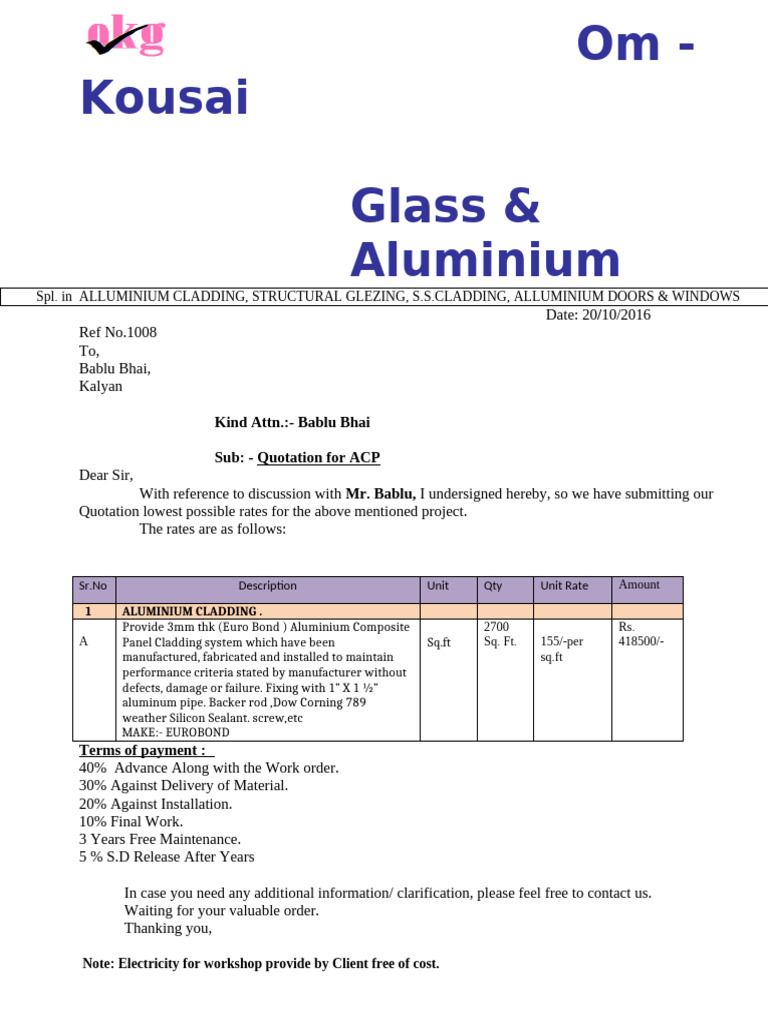 okg

Om - Kousai

Glass & Aluminium

Spl. in ALLUMINIUM CLADDING, STRUCTURAL GLEZING, S.S.CLADDING, ALLUMINIUM DOORS & WINDOWS

Date: 20/10/2016

Ref No.1008
To,
Bablu Bhai,
Kalyan

Kind Attn.:- Bablu Bhai

Sub: - Quotation for ACP

Dear Sir,

With reference to discussion with Mr. Bablu, I undersigned hereby, so we have submitting our Quotation lowest possible rates for the above mentioned project.

The rates are as follows:

| Sr.No | Description | Unit | Qty | Unit Rate | Amount |
|---|---|---|---|---|---|
| 1 | ALUMINIUM CLADDING . | | | | |
| A | Provide 3mm thk (Euro Bond ) Aluminium Composite Panel Cladding system which have been manufactured, fabricated and installed to maintain performance criteria stated by manufacturer without defects, damage or failure. Fixing with 1" X 1 ½" aluminum pipe. Backer rod ,Dow Corning 789 weather Silicon Sealant. screw,etc MAKE:- EUROBOND | Sq.ft | 2700 Sq. Ft. | 155/-per sq.ft | Rs. 418500/- |

Terms of payment :
40% Advance Along with the Work order.
30% Against Delivery of Material.
20% Against Installation.
10% Final Work.
3 Years Free Maintenance.
5 % S.D Release After Years

In case you need any additional information/ clarification, please feel free to contact us.
Waiting for your valuable order.
Thanking you,

Note: Electricity for workshop provide by Client free of cost.